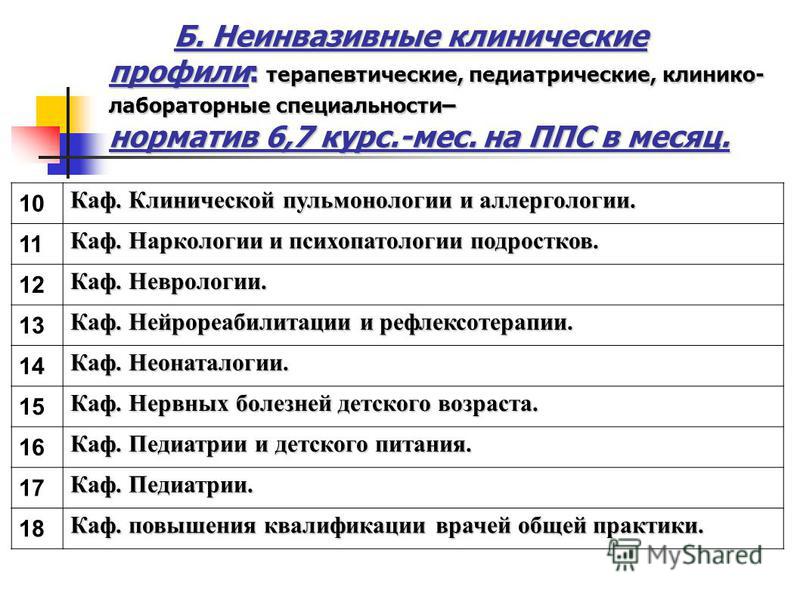 Б. Неинвазивные клинические профили: терапевтические, педиатрические, клинико-лабораторные специальности– норматив 6,7 курс.-мес. на ППС в месяц.

| 10 | Каф. Клинической пульмонологии и аллергологии. |
|---|---|
| 11 | Каф. Наркологии и психопатологии подростков. |
| 12 | Каф. Неврологии. |
| 13 | Каф. Нейрореабилитации и рефлексотерапии. |
| 14 | Каф. Неонаталогии. |
| 15 | Каф. Нервных болезней детского возраста. |
| 16 | Каф. Педиатрии и детского питания. |
| 17 | Каф. Педиатрии. |
| 18 | Каф. повышения квалификации врачей общей практики. |

MyShared